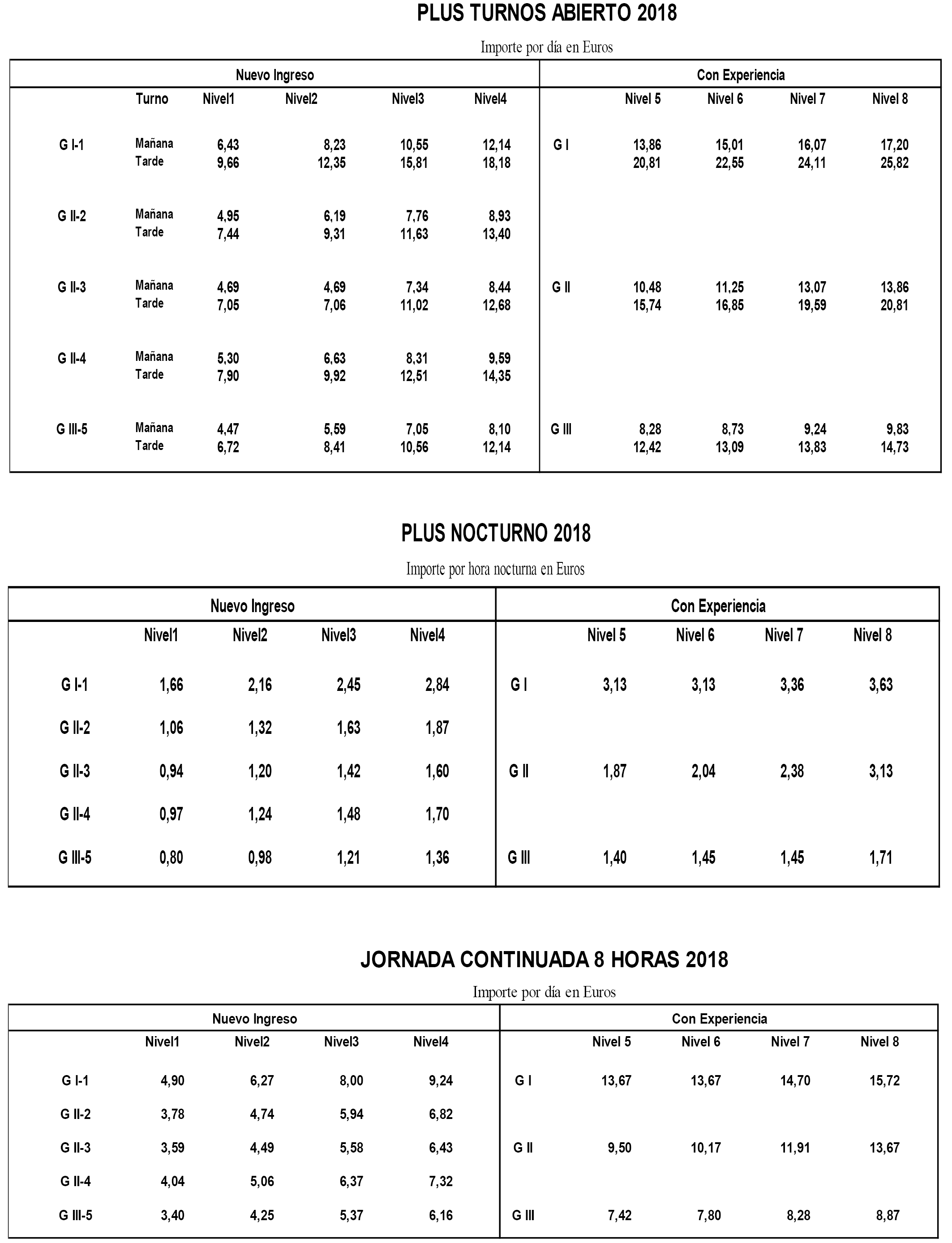 PLUS TURNOS ABIERTO 2018

Importe por día en Euros

| Nuevo Ingreso | | | | | | Con Experiencia | | | | |
|---|---|---|---|---|---|---|---|---|---|---|
| | Turno | Nivel1 | Nivel2 | Nivel3 | Nivel4 | | Nivel 5 | Nivel 6 | Nivel 7 | Nivel 8 |
| G I-1 | Mañana | 6,43 | 8,23 | 10,55 | 12,14 | G I | 13,86 | 15,01 | 16,07 | 17,20 |
| | Tarde | 9,66 | 12,35 | 15,81 | 18,18 | | 20,81 | 22,55 | 24,11 | 25,82 |
| G II-2 | Mañana | 4,95 | 6,19 | 7,76 | 8,93 | | | | | |
| | Tarde | 7,44 | 9,31 | 11,63 | 13,40 | | | | | |
| G II-3 | Mañana | 4,69 | 4,69 | 7,34 | 8,44 | G II | 10,48 | 11,25 | 13,07 | 13,86 |
| | Tarde | 7,05 | 7,06 | 11,02 | 12,68 | | 15,74 | 16,85 | 19,59 | 20,81 |
| G II-4 | Mañana | 5,30 | 6,63 | 8,31 | 9,59 | | | | | |
| | Tarde | 7,90 | 9,92 | 12,51 | 14,35 | | | | | |
| G III-5 | Mañana | 4,47 | 5,59 | 7,05 | 8,10 | G III | 8,28 | 8,73 | 9,24 | 9,83 |
| | Tarde | 6,72 | 8,41 | 10,56 | 12,14 | | 12,42 | 13,09 | 13,83 | 14,73 |

PLUS NOCTURNO 2018

Importe por hora nocturna en Euros

| Nuevo Ingreso | | | | | Con Experiencia | | | | |
|---|---|---|---|---|---|---|---|---|---|
| | Nivel1 | Nivel2 | Nivel3 | Nivel4 | | Nivel 5 | Nivel 6 | Nivel 7 | Nivel 8 |
| G I-1 | 1,66 | 2,16 | 2,45 | 2,84 | G I | 3,13 | 3,13 | 3,36 | 3,63 |
| G II-2 | 1,06 | 1,32 | 1,63 | 1,87 | | | | | |
| G II-3 | 0,94 | 1,20 | 1,42 | 1,60 | G II | 1,87 | 2,04 | 2,38 | 3,13 |
| G II-4 | 0,97 | 1,24 | 1,48 | 1,70 | | | | | |
| G III-5 | 0,80 | 0,98 | 1,21 | 1,36 | G III | 1,40 | 1,45 | 1,45 | 1,71 |

JORNADA CONTINUADA 8 HORAS 2018

Importe por día en Euros

| Nuevo Ingreso | | | | | Con Experiencia | | | | |
|---|---|---|---|---|---|---|---|---|---|
| | Nivel1 | Nivel2 | Nivel3 | Nivel4 | | Nivel 5 | Nivel 6 | Nivel 7 | Nivel 8 |
| G I-1 | 4,90 | 6,27 | 8,00 | 9,24 | G I | 13,67 | 13,67 | 14,70 | 15,72 |
| G II-2 | 3,78 | 4,74 | 5,94 | 6,82 | | | | | |
| G II-3 | 3,59 | 4,49 | 5,58 | 6,43 | G II | 9,50 | 10,17 | 11,91 | 13,67 |
| G II-4 | 4,04 | 5,06 | 6,37 | 7,32 | | | | | |
| G III-5 | 3,40 | 4,25 | 5,37 | 6,16 | G III | 7,42 | 7,80 | 8,28 | 8,87 |